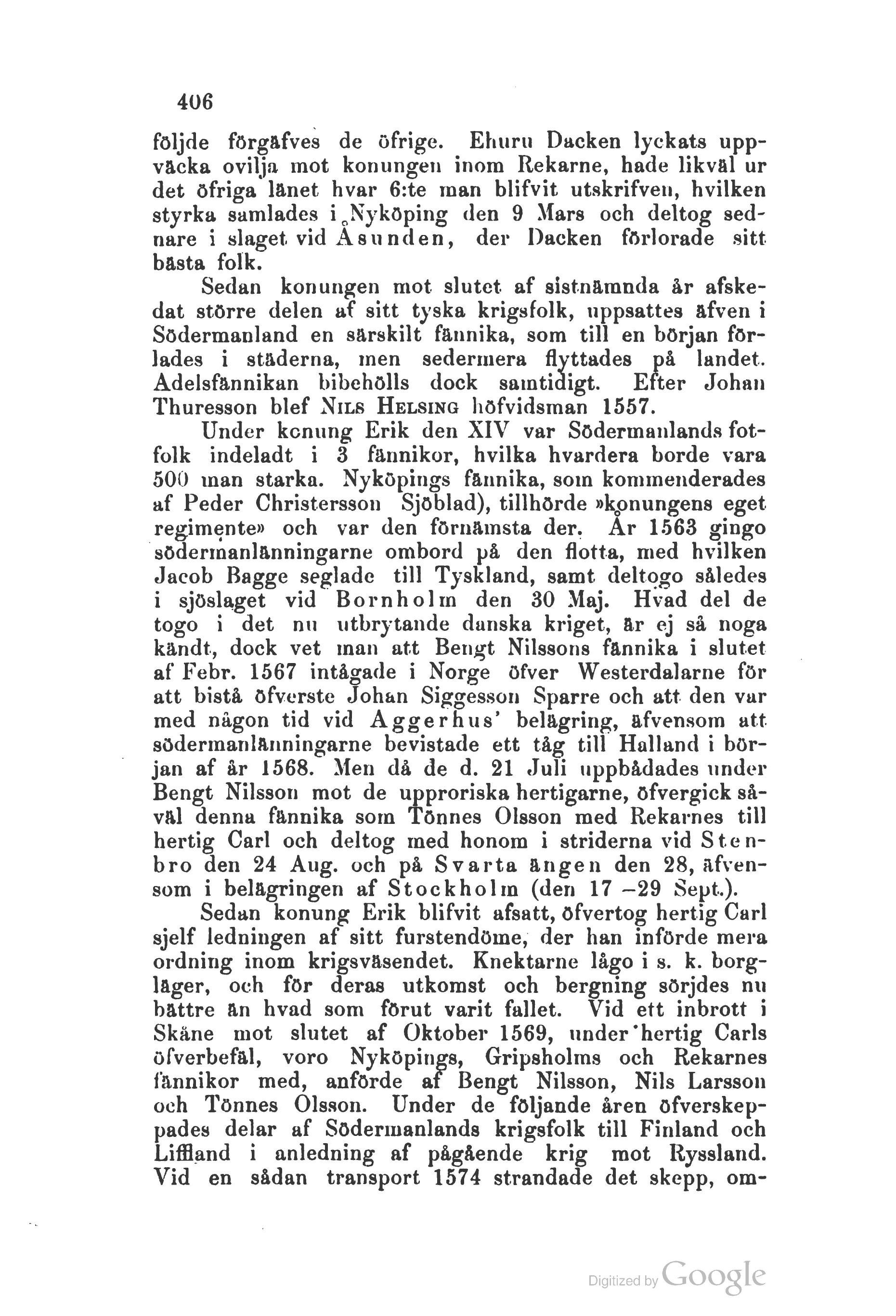 406

följde förgäfves de öfrige. Ehuru Dacken lyckats uppväcka ovilja mot konungen inom Rekarne, hade likväl ur det öfriga länet hvar 6:te man blifvit utskrifven, hvilken styrka samlades i Nyköping den 9 Mars och deltog sednare i slaget vid Åsunden, der Dacken förlorade sitt bästa folk.

Sedan konungen mot slutet af sistnämnda år afskedat större delen af sitt tyska krigsfolk, uppsattes äfven i Södermanland en särskilt fännika, som till en början förlades i städerna, men sedermera flyttades på landet. Adelsfännikan bibehölls dock samtidigt. Efter Johan Thuresson blef Nils Helsing höfvidsman 1557.

Under konung Erik den XIV var Södermanlands fotfolk indeladt i 3 fännikor, hvilka hvardera borde vara 500 man starka. Nyköpings fännika, som kommenderades af Peder Christersson Sjöblad), tillhörde »konungens eget regimente» och var den förnämsta der. År 1563 gingo södermanlänningarne ombord på den flotta, med hvilken Jacob Bagge seglade till Tyskland, samt deltogo således i sjöslaget vid Bornholm den 30 Maj. Hvad del de togo i det nu utbrytande danska kriget, är ej så noga kändt, dock vet man att Bengt Nilssons fännika i slutet af Febr. 1567 intågade i Norge öfver Westerdalarne för att bistå öfverste Johan Siggesson Sparre och att den var med någon tid vid Aggerhus' belägring, äfvensom att södermanlänningarne bevistade ett tåg till Halland i början af år 1568. Men då de d. 21 Juli uppbådades under Bengt Nilsson mot de upproriska hertigarne, öfvergick såväl denna fännika som Tönnes Olsson med Rekarnes till hertig Carl och deltog med honom i striderna vid Stenbro den 24 Aug. och på Svarta ängen den 28, äfvensom i belägringen af Stockholm (den 17 –29 Sept.).

Sedan konung Erik blifvit afsatt, öfvertog hertig Carl sjelf ledningen af sitt furstendöme, der han införde mera ordning inom krigsväsendet. Knektarne lågo i s. k. borgläger, och för deras utkomst och bergning sörjdes nu bättre än hvad som förut varit fallet. Vid ett inbrott i Skåne mot slutet af Oktober 1569, under hertig Carls öfverbefäl, voro Nyköpings, Gripsholms och Rekarnes fännikor med, anförde af Bengt Nilsson, Nils Larsson och Tönnes Olsson. Under de följande åren öfverskeppades delar af Södermanlands krigsfolk till Finland och Liffland i anledning af pågående krig mot Ryssland. Vid en sådan transport 1574 strandade det skepp, om-

Digitized by Google